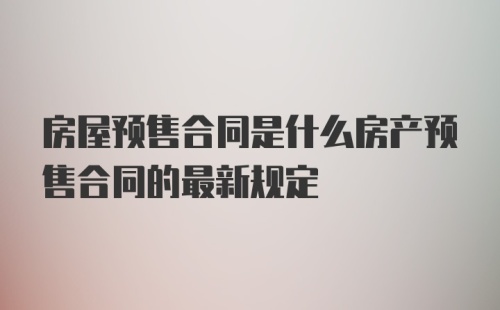 房屋预售合同是什么房产预售合同的最新规定